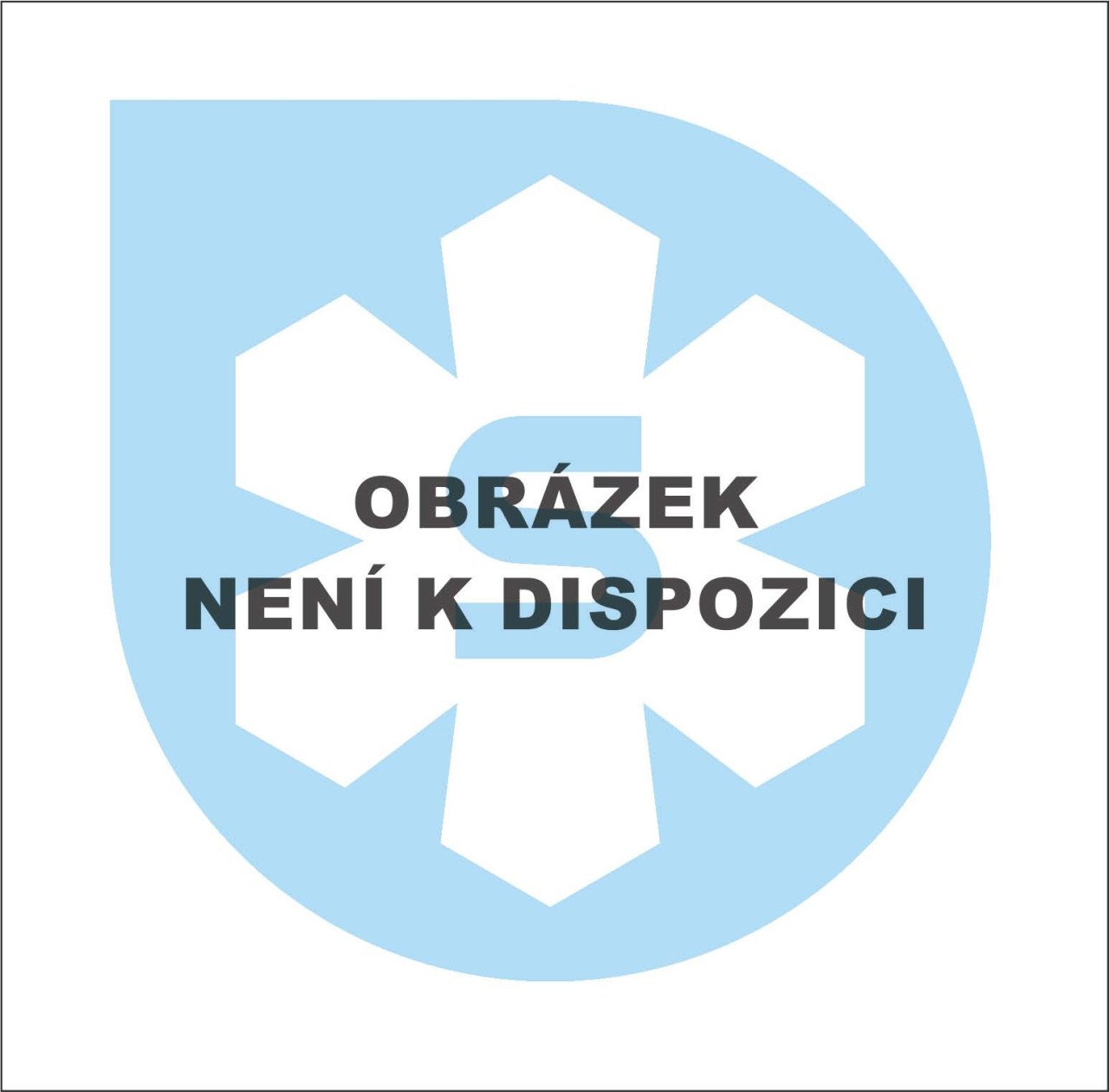 OBRÁZEK
NENÍ K DISPOZICI